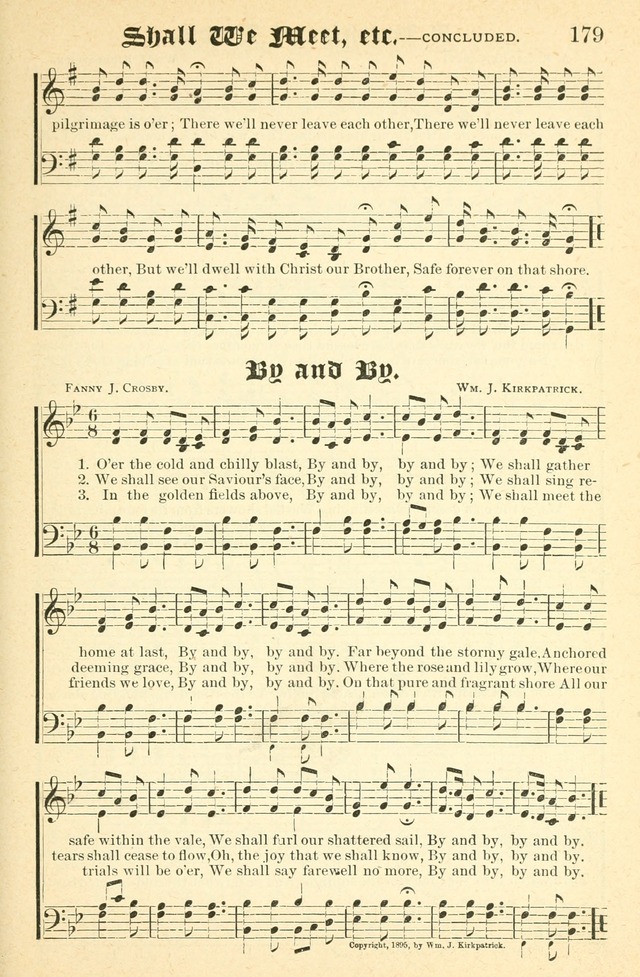 Shall We Meet, etc.—CONCLUDED. 179

pilgrimage is o'er; There we'll never leave each other, There we'll never leave each

other, But we'll dwell with Christ our Brother, Safe forever on that shore.

By and By.

FANNY J. CROSBY. WM. J. KIRKPATRICK.

1. O'er the cold and chilly blast, By and by, by and by; We shall gather
2. We shall see our Saviour's face, By and by, by and by; We shall sing re-
3. In the golden fields above, By and by, by and by; We shall meet the

home at last, By and by, by and by. Far beyond the stormy gale, Anchored
deeming grace, By and by, by and by. Where the rose and lily grow, Where our
friends we love, By and by, by and by. On that pure and fragrant shore All our

safe within the vale, We shall furl our shattered sail, By and by, by and by.
tears shall cease to flow, Oh, the joy that we shall know, By and by, by and by.
trials will be o'er, We shall say farewell no more, By and by, by and by.

Copyright, 1895, by Wm. J. Kirkpatrick.